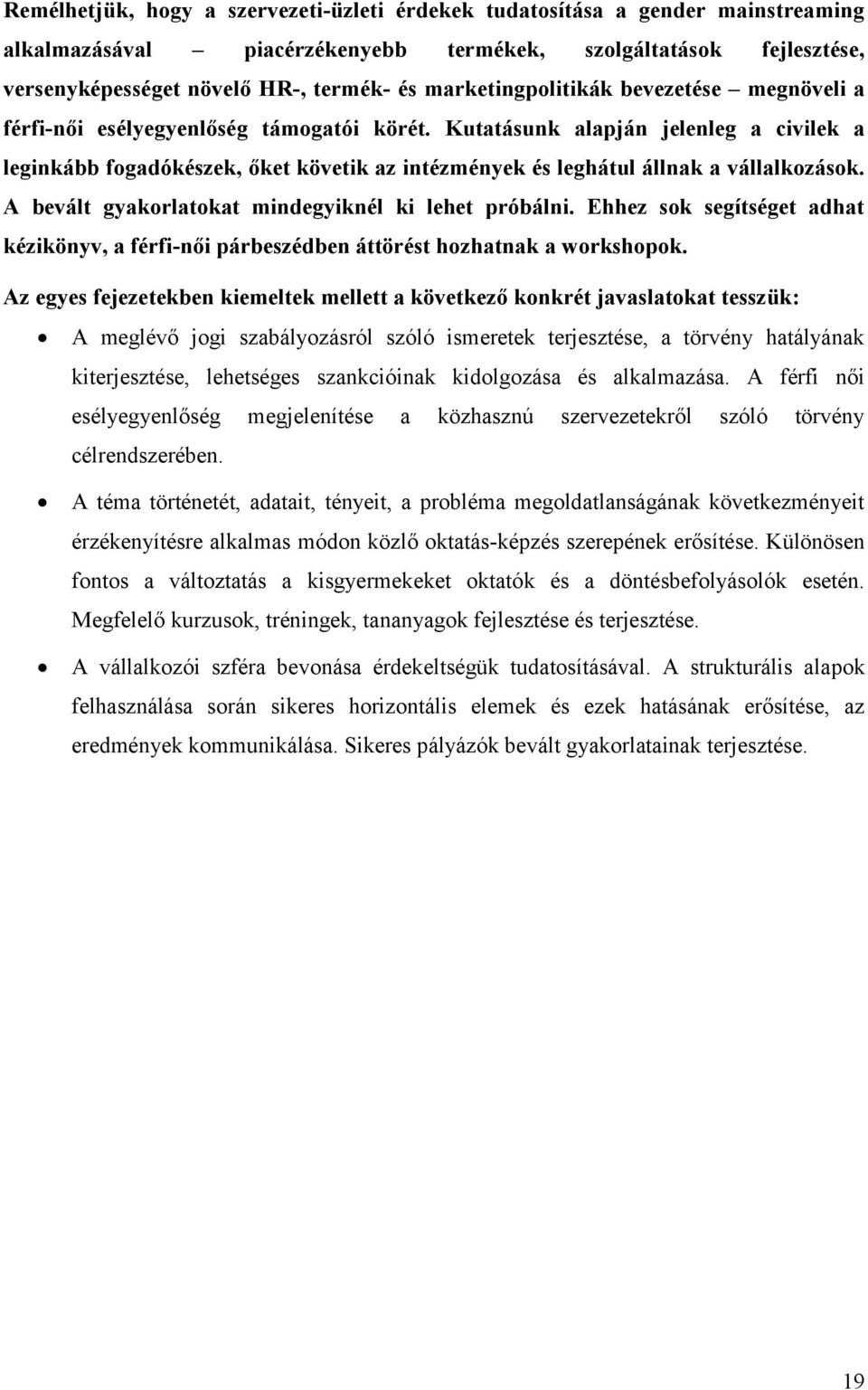 Remélhetjük, hogy a szervezeti-üzleti érdekek tudatosítása a gender mainstreaming alkalmazásával – piacérzékenyebb termékek, szolgáltatások fejlesztése, versenyképességet növelő HR-, termék- és marketingpolitikák bevezetése – megnöveli a férfi-női esélyegyenlőség támogatói körét. Kutatásunk alapján jelenleg a civilek a leginkább fogadókészek, őket követik az intézmények és leghátul állnak a vállalkozások. A bevált gyakorlatokat mindegyiknél ki lehet próbálni. Ehhez sok segítséget adhat kézikönyv, a férfi-női párbeszédben áttörést hozhatnak a workshopok.

Az egyes fejezetekben kiemeltek mellett a következő konkrét javaslatokat tesszük:

• A meglévő jogi szabályozásról szóló ismeretek terjesztése, a törvény hatályának kiterjesztése, lehetséges szankcióinak kidolgozása és alkalmazása. A férfi női esélyegyenlőség megjelenítése a közhasznú szervezetekről szóló törvény célrendszerében.

• A téma történetét, adatait, tényeit, a probléma megoldatlanságának következményeit érzékenyítésre alkalmas módon közlő oktatás-képzés szerepének erősítése. Különösen fontos a változtatás a kisgyermekeket oktatók és a döntésbefolyásolók esetén. Megfelelő kurzusok, tréningek, tananyagok fejlesztése és terjesztése.

• A vállalkozói szféra bevonása érdekeltségük tudatosításával. A strukturális alapok felhasználása során sikeres horizontális elemek és ezek hatásának erősítése, az eredmények kommunikálása. Sikeres pályázók bevált gyakorlatainak terjesztése.

19